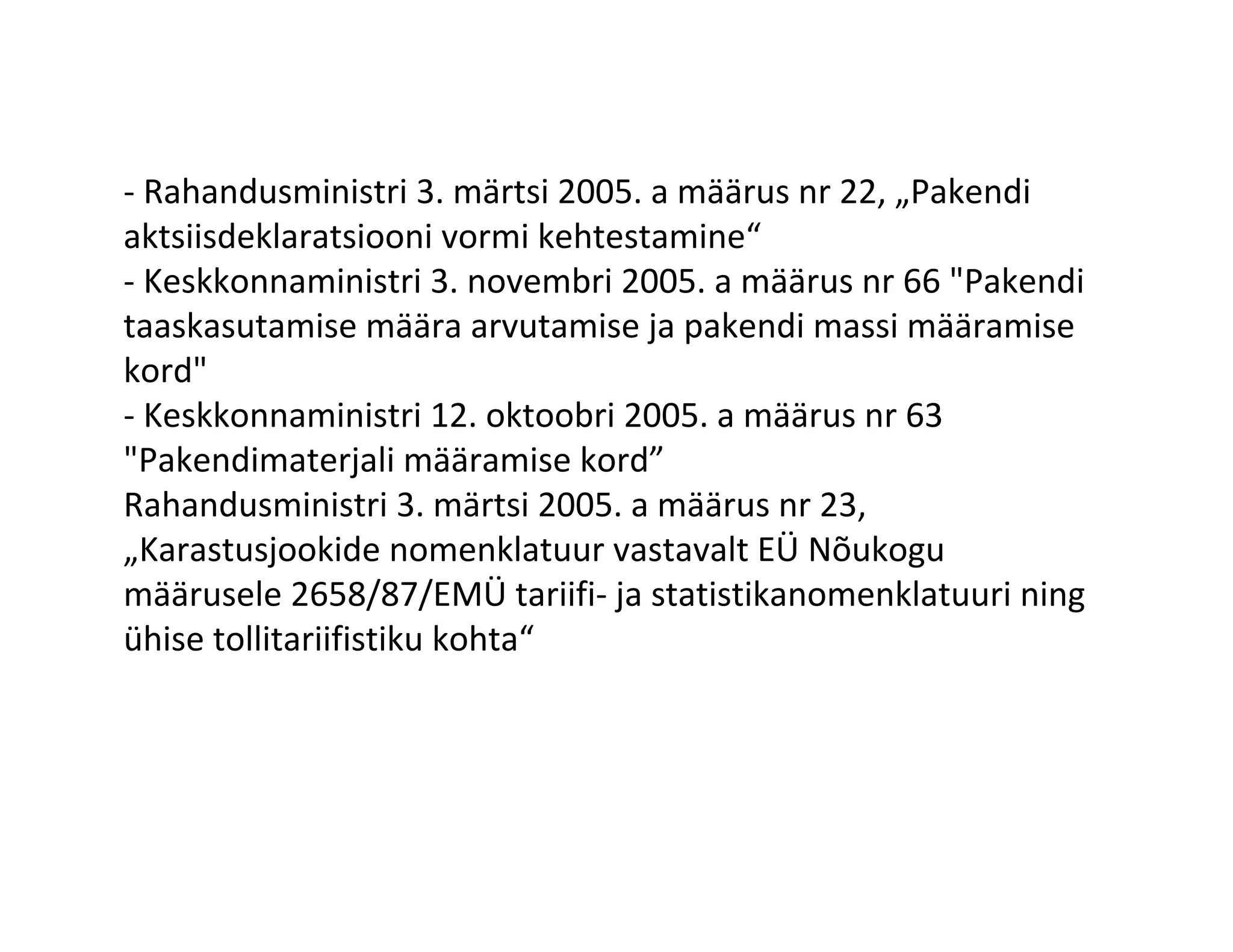 - Rahandusministri 3. märtsi 2005. a määrus nr 22, „Pakendi aktsiisdeklaratsiooni vormi kehtestamine“
- Keskkonnaministri 3. novembri 2005. a määrus nr 66 "Pakendi taaskasutamise määra arvutamise ja pakendi massi määramise kord"
- Keskkonnaministri 12. oktoobri 2005. a määrus nr 63 "Pakendimaterjali määramise kord”
Rahandusministri 3. märtsi 2005. a määrus nr 23, „Karastusjookide nomenklatuur vastavalt EÜ Nõukogu määrusele 2658/87/EMÜ tariifi- ja statistikanomenklatuuri ning ühise tollitariifistiku kohta“